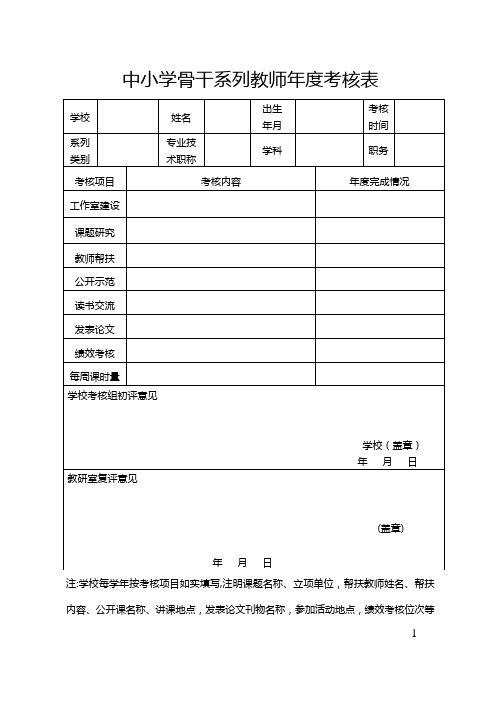 中小学骨干系列教师年度考核表

| 学校 | | 姓名 | | 出生年月 | | 考核时间 | |
|---|---|---|---|---|---|---|---|
| 系列类别 | | 专业技术职称 | | 学科 | | 职务 | |

| 考核项目 | 考核内容 | 年度完成情况 |
|---|---|---|
| 工作室建设 | | |
| 课题研究 | | |
| 教师帮扶 | | |
| 公开示范 | | |
| 读书交流 | | |
| 发表论文 | | |
| 绩效考核 | | |
| 每周课时量 | | |

学校考核组初评意见

学校（盖章）
年 月 日

教研室复评意见

(盖章)

年 月 日

注:学校每学年按考核项目如实填写,注明课题名称、立项单位，帮扶教师姓名、帮扶内容、公开课名称、讲课地点，发表论文刊物名称，参加活动地点，绩效考核位次等

1